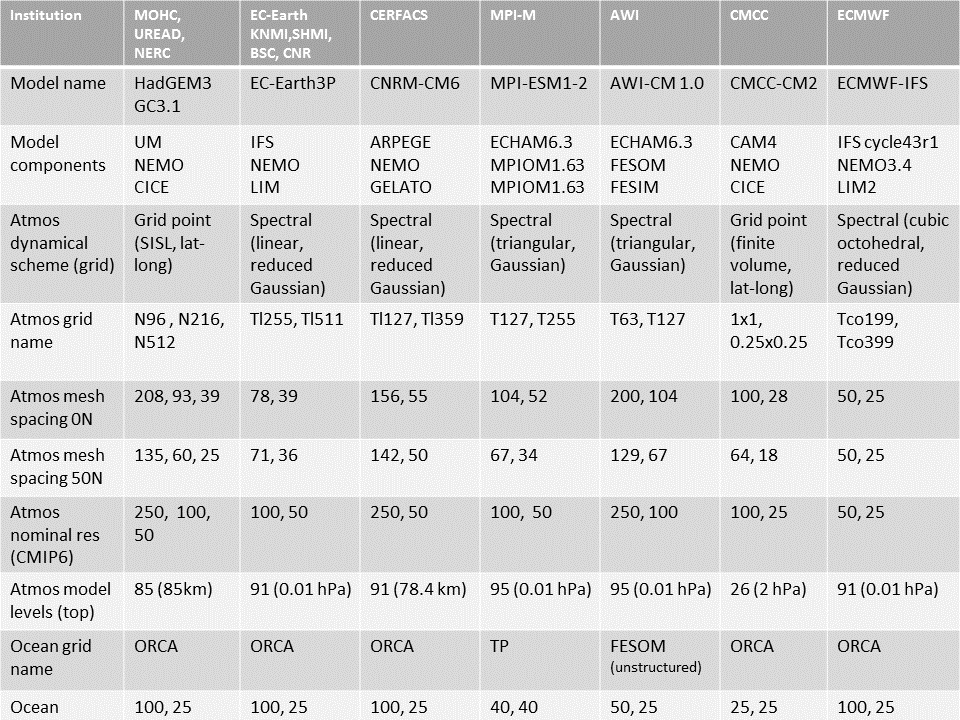 | Institution | MOHC, UREAD, NERC | EC-Earth KNMI,SHMI, BSC, CNR | CERFACS | MPI-M | AWI | CMCC | ECMWF |
|---|---|---|---|---|---|---|---|
| Model name | HadGEM3 GC3.1 | EC-Earth3P | CNRM-CM6 | MPI-ESM1-2 | AWI-CM 1.0 | CMCC-CM2 | ECMWF-IFS |
| Model components | UM NEMO CICE | IFS NEMO LIM | ARPEGE NEMO GELATO | ECHAM6.3 MPIOM1.63 MPIOM1.63 | ECHAM6.3 FESOM FESIM | CAM4 NEMO CICE | IFS cycle43r1 NEMO3.4 LIM2 |
| Atmos dynamical scheme (grid) | Grid point (SISL, lat-long) | Spectral (linear, reduced Gaussian) | Spectral (linear, reduced Gaussian) | Spectral (triangular, Gaussian) | Spectral (triangular, Gaussian) | Grid point (finite volume, lat-long) | Spectral (cubic octohedral, reduced Gaussian) |
| Atmos grid name | N96 , N216, N512 | Tl255, Tl511 | Tl127, Tl359 | T127, T255 | T63, T127 | 1x1, 0.25x0.25 | Tco199, Tco399 |
| Atmos mesh spacing 0N | 208, 93, 39 | 78, 39 | 156, 55 | 104, 52 | 200, 104 | 100, 28 | 50, 25 |
| Atmos mesh spacing 50N | 135, 60, 25 | 71, 36 | 142, 50 | 67, 34 | 129, 67 | 64, 18 | 50, 25 |
| Atmos nominal res (CMIP6) | 250, 100, 50 | 100, 50 | 250, 50 | 100, 50 | 250, 100 | 100, 25 | 50, 25 |
| Atmos model levels (top) | 85 (85km) | 91 (0.01 hPa) | 91 (78.4 km) | 95 (0.01 hPa) | 95 (0.01 hPa) | 26 (2 hPa) | 91 (0.01 hPa) |
| Ocean grid name | ORCA | ORCA | ORCA | TP | FESOM (unstructured) | ORCA | ORCA |
| Ocean | 100, 25 | 100, 25 | 100, 25 | 40, 40 | 50, 25 | 25, 25 | 100, 25 |